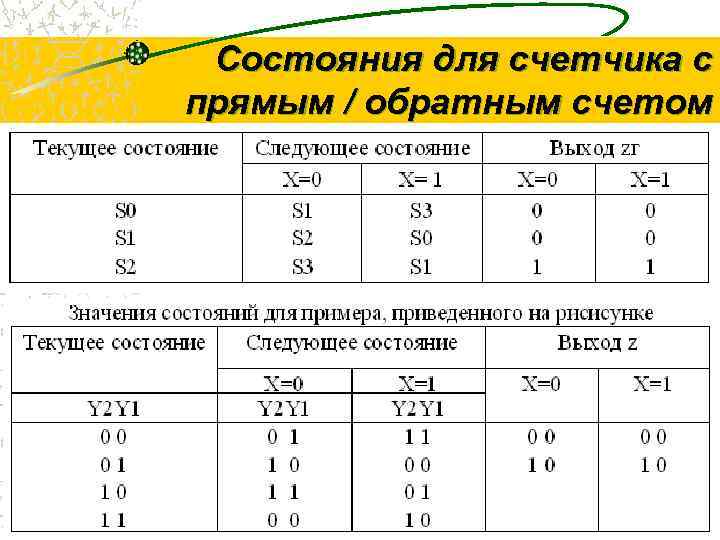 Состояния для счетчика с прямым / обратным счетом

| Текущее состояние | Следующее состояние | | Выход zr | |
|---|---|---|---|---|
| | X=0 | X= 1 | X=0 | X=1 |
| S0 | S1 | S3 | 0 | 0 |
| S1 | S2 | S0 | 0 | 0 |
| S2 | S3 | S1 | 1 | 1 |

Значения состояний для примера, приведенного на рисисунке

| Текущее состояние | Следующее состояние | | Выход z | |
|---|---|---|---|---|
| | X=0 | X=1 | X=0 | X=1 |
| Y2Y1 | Y2Y1 | Y2Y1 | | |
| 0 0 | 0 1 | 1 1 | 0 0 | 0 0 |
| 0 1 | 1 0 | 0 0 | 1 0 | 1 0 |
| 1 0 | 1 1 | 0 1 | | |
| 1 1 | 0 0 | 1 0 | | |